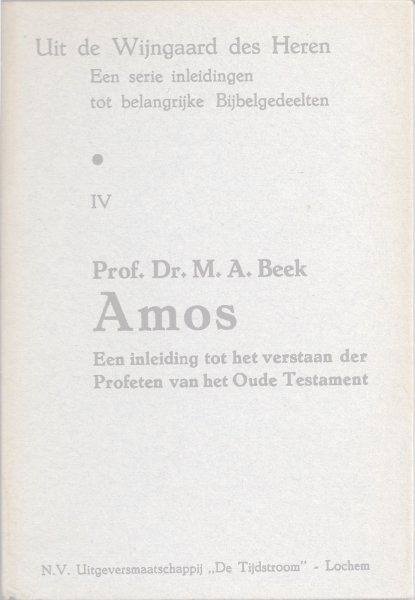 Uit de Wijngaard des Heren
Een serie inleidingen
tot belangrijke Bijbelgedeelten

IV

Prof. Dr. M. A. Beek
Amos
Een inleiding tot het verstaan der Profeten van het Oude Testament

N.V. Uitgeversmaatschappij „De Tijdstroom" - Lochem